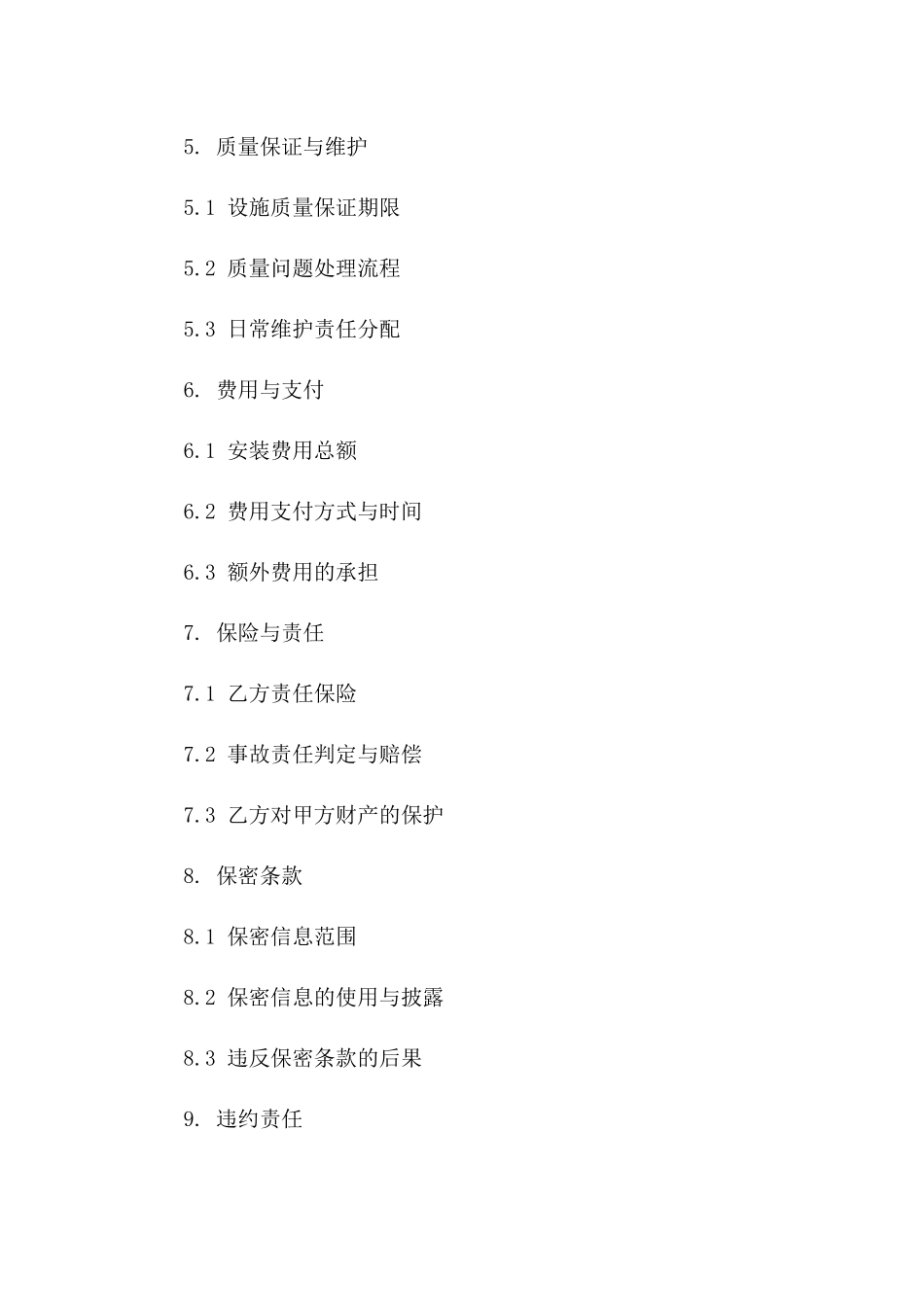 5. 质量保证与维护

5.1 设施质量保证期限

5.2 质量问题处理流程

5.3 日常维护责任分配

6. 费用与支付

6.1 安装费用总额

6.2 费用支付方式与时间

6.3 额外费用的承担

7. 保险与责任

7.1 乙方责任保险

7.2 事故责任判定与赔偿

7.3 乙方对甲方财产的保护

8. 保密条款

8.1 保密信息范围

8.2 保密信息的使用与披露

8.3 违反保密条款的后果

9. 违约责任